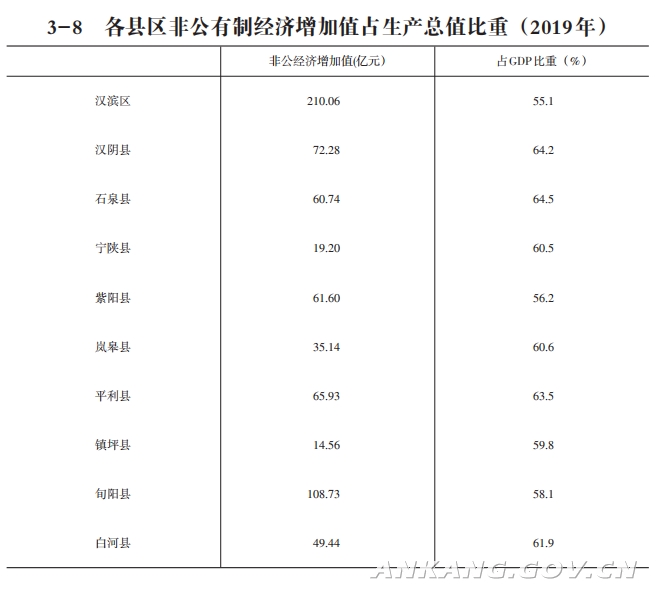 3-8 各县区非公有制经济增加值占生产总值比重（2019年）

|  | 非公经济增加值(亿元) | 占GDP比重（%） |
|---|---|---|
| 汉滨区 | 210.06 | 55.1 |
| 汉阴县 | 72.28 | 64.2 |
| 石泉县 | 60.74 | 64.5 |
| 宁陕县 | 19.20 | 60.5 |
| 紫阳县 | 61.60 | 56.2 |
| 岚皋县 | 35.14 | 60.6 |
| 平利县 | 65.93 | 63.5 |
| 镇坪县 | 14.56 | 59.8 |
| 旬阳县 | 108.73 | 58.1 |
| 白河县 | 49.44 | 61.9 |

ANKANG.GOV.CN